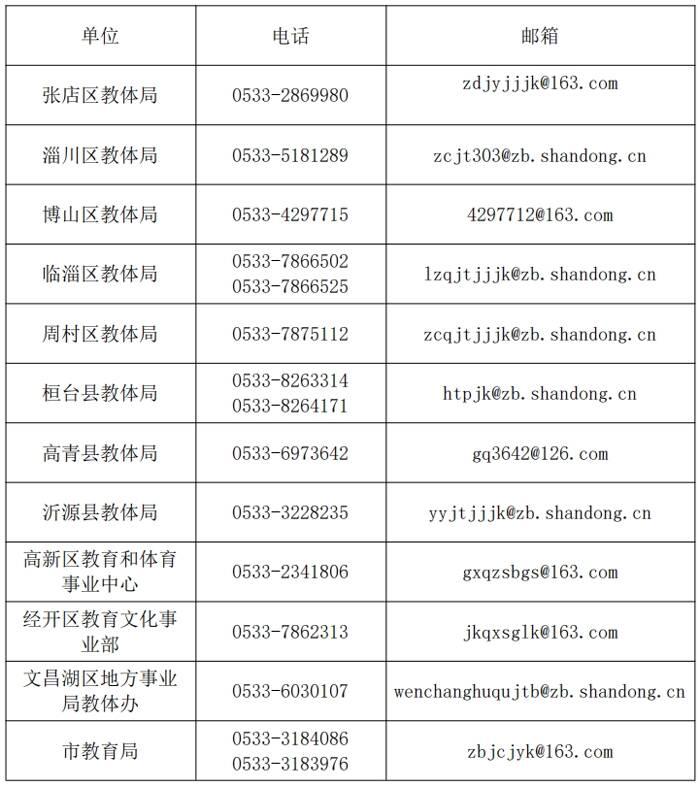 | 单位 | 电话 | 邮箱 |
|---|---|---|
| 张店区教体局 | 0533-2869980 | zdjyjjjk@163.com |
| 淄川区教体局 | 0533-5181289 | zcjt303@zb.shandong.cn |
| 博山区教体局 | 0533-4297715 | 4297712@163.com |
| 临淄区教体局 | 0533-7866502 0533-7866525 | lzqjtjjjk@zb.shandong.cn |
| 周村区教体局 | 0533-7875112 | zcqjtjjjk@zb.shandong.cn |
| 桓台县教体局 | 0533-8263314 0533-8264171 | htpjk@zb.shandong.cn |
| 高青县教体局 | 0533-6973642 | gq3642@126.com |
| 沂源县教体局 | 0533-3228235 | yyjtjjjk@zb.shandong.cn |
| 高新区教育和体育事业中心 | 0533-2341806 | gxqzsbgs@163.com |
| 经开区教育文化事业部 | 0533-7862313 | jkqxsglk@163.com |
| 文昌湖区地方事业局教体办 | 0533-6030107 | wenchanghuqujtb@zb.shandong.cn |
| 市教育局 | 0533-3184086 0533-3183976 | zbjcjyk@163.com |